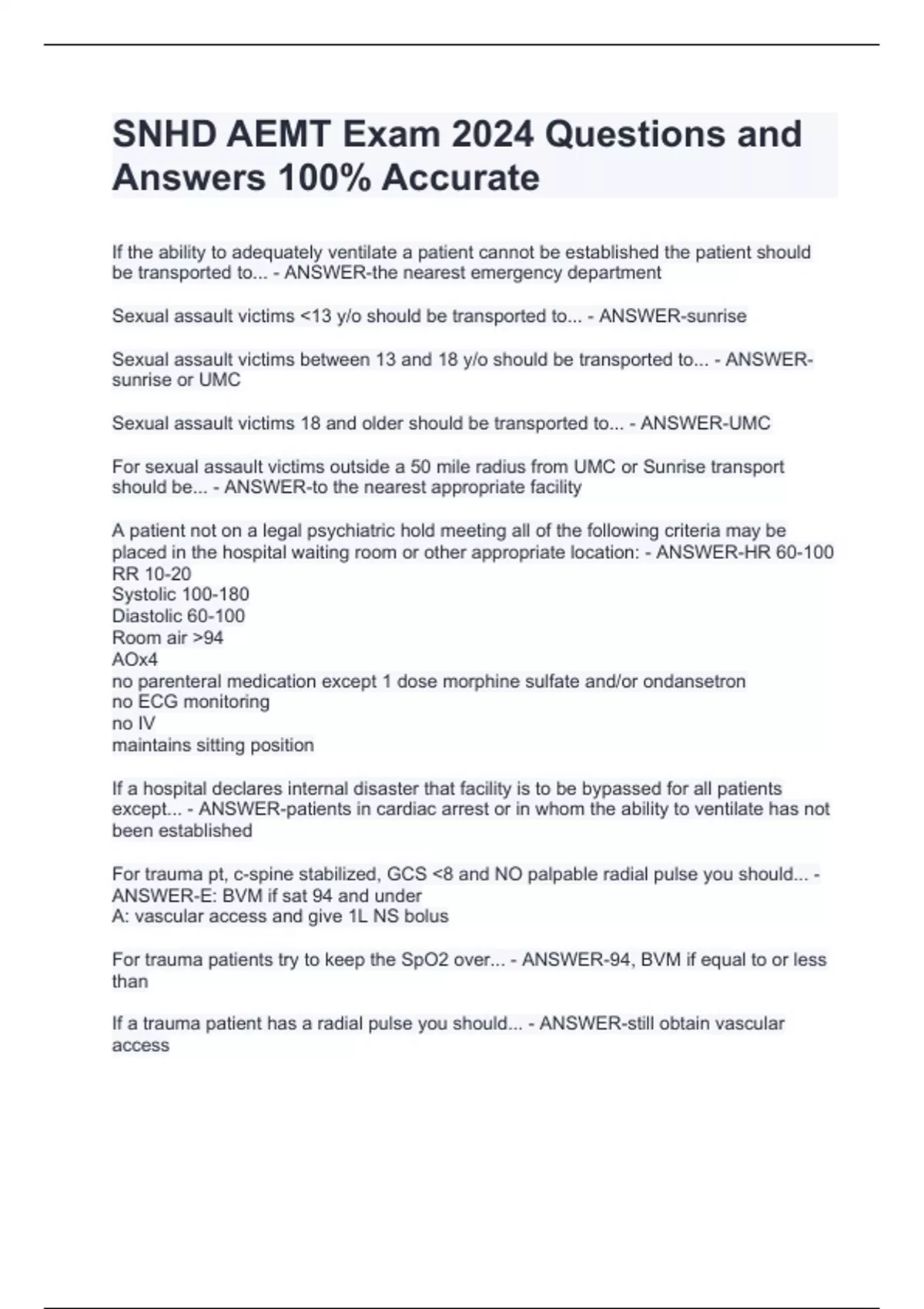 SNHD AEMT Exam 2024 Questions and Answers 100% Accurate

If the ability to adequately ventilate a patient cannot be established the patient should be transported to... - ANSWER-the nearest emergency department

Sexual assault victims <13 y/o should be transported to... - ANSWER-sunrise

Sexual assault victims between 13 and 18 y/o should be transported to... - ANSWER-sunrise or UMC

Sexual assault victims 18 and older should be transported to... - ANSWER-UMC

For sexual assault victims outside a 50 mile radius from UMC or Sunrise transport should be... - ANSWER-to the nearest appropriate facility

A patient not on a legal psychiatric hold meeting all of the following criteria may be placed in the hospital waiting room or other appropriate location: - ANSWER-HR 60-100
RR 10-20
Systolic 100-180
Diastolic 60-100
Room air >94
AOx4
no parenteral medication except 1 dose morphine sulfate and/or ondansetron
no ECG monitoring
no IV
maintains sitting position

If a hospital declares internal disaster that facility is to be bypassed for all patients except... - ANSWER-patients in cardiac arrest or in whom the ability to ventilate has not been established

For trauma pt, c-spine stabilized, GCS <8 and NO palpable radial pulse you should... - ANSWER-E: BVM if sat 94 and under
A: vascular access and give 1L NS bolus

For trauma patients try to keep the SpO2 over... - ANSWER-94, BVM if equal to or less than

If a trauma patient has a radial pulse you should... - ANSWER-still obtain vascular access